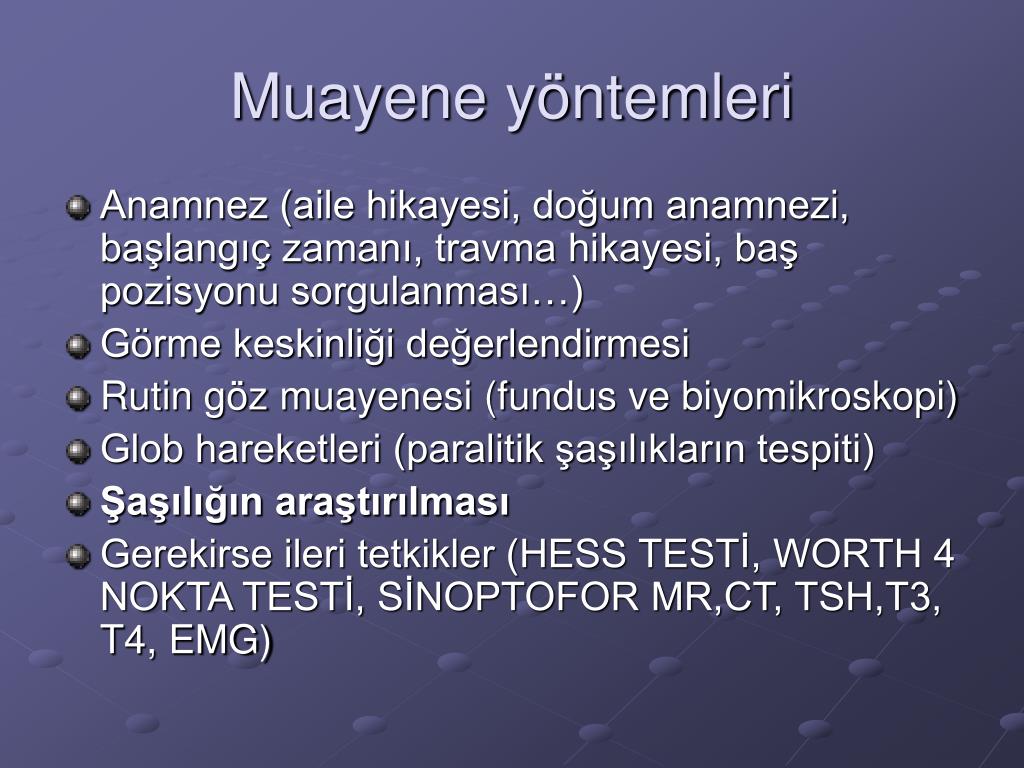 Muayene yöntemleri

Anamnez (aile hikayesi, doğum anamnezi, başlangıç zamanı, travma hikayesi, baş pozisyonu sorgulanması…)
Görme keskinliği değerlendirmesi
Rutin göz muayenesi (fundus ve biyomikroskopi)
Glob hareketleri (paralitik şaşılıkların tespiti)
Şaşılığın araştırılması
Gerekirse ileri tetkikler (HESS TESTİ, WORTH 4 NOKTA TESTİ, SİNOPTOFOR MR,CT, TSH,T3, T4, EMG)